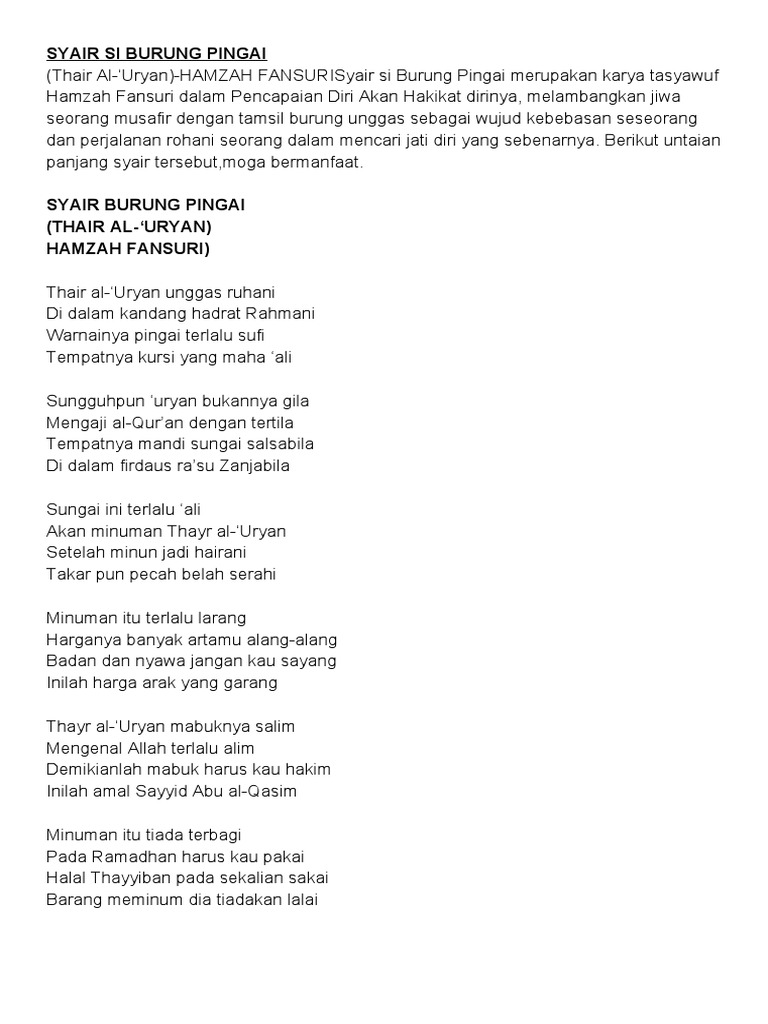 SYAIR SI BURUNG PINGAI
(Thair Al-'Uryan)-HAMZAH FANSURISyair si Burung Pingai merupakan karya tasyawuf Hamzah Fansuri dalam Pencapaian Diri Akan Hakikat dirinya, melambangkan jiwa seorang musafir dengan tamsil burung unggas sebagai wujud kebebasan seseorang dan perjalanan rohani seorang dalam mencari jati diri yang sebenarnya. Berikut untaian panjang syair tersebut,moga bermanfaat.

SYAIR BURUNG PINGAI
(THAIR AL-'URYAN)
HAMZAH FANSURI)

Thair al-'Uryan unggas ruhani
Di dalam kandang hadrat Rahmani
Warnainya pingai terlalu sufi
Tempatnya kursi yang maha 'ali

Sungguhpun 'uryan bukannya gila
Mengaji al-Qur'an dengan tertila
Tempatnya mandi sungai salsabila
Di dalam firdaus ra'su Zanjabila

Sungai ini terlalu 'ali
Akan minuman Thayr al-'Uryan
Setelah minun jadi hairani
Takar pun pecah belah serahi

Minuman itu terlalu larang
Harganya banyak artamu alang-alang
Badan dan nyawa jangan kau sayang
Inilah harga arak yang garang

Thayr al-'Uryan mabuknya salim
Mengenal Allah terlalu alim
Demikianlah mabuk harus kau hakim
Inilah amal Sayyid Abu al-Qasim

Minuman itu tiada terbagi
Pada Ramadhan harus kau pakai
Halal Thayyiban pada sekalian sakai
Barang meminum dia tiadakan lalai